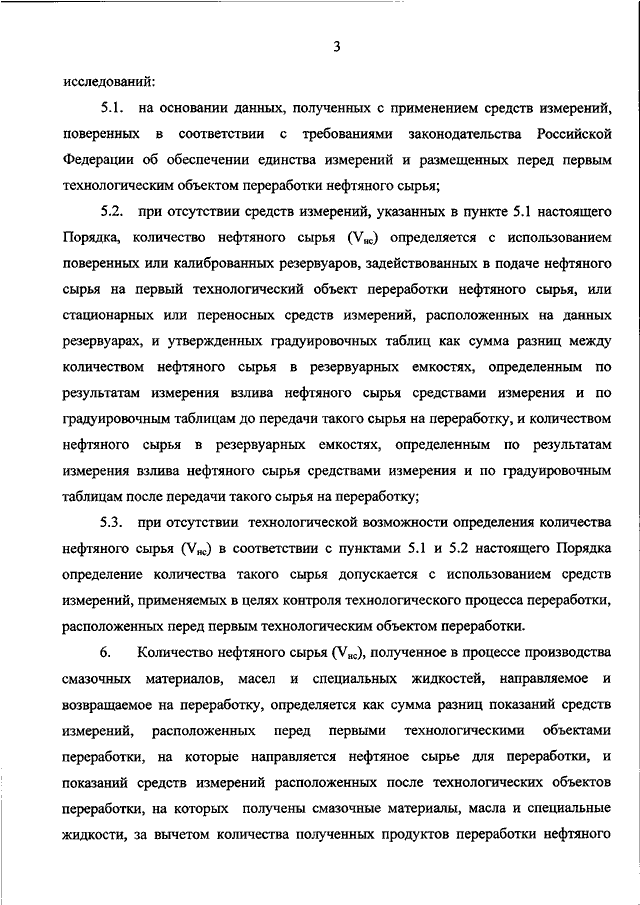 3

исследований:

5.1. на основании данных, полученных с применением средств измерений, поверенных в соответствии с требованиями законодательства Российской Федерации об обеспечении единства измерений и размещенных перед первым технологическим объектом переработки нефтяного сырья;

5.2. при отсутствии средств измерений, указанных в пункте 5.1 настоящего Порядка, количество нефтяного сырья ($V_{нс}$) определяется с использованием поверенных или калиброванных резервуаров, задействованных в подаче нефтяного сырья на первый технологический объект переработки нефтяного сырья, или стационарных или переносных средств измерений, расположенных на данных резервуарах, и утвержденных градуировочных таблиц как сумма разниц между количеством нефтяного сырья в резервуарных емкостях, определенным по результатам измерения взлива нефтяного сырья средствами измерения и по градуировочным таблицам до передачи такого сырья на переработку, и количеством нефтяного сырья в резервуарных емкостях, определенным по результатам измерения взлива нефтяного сырья средствами измерения и по градуировочным таблицам после передачи такого сырья на переработку;

5.3. при отсутствии технологической возможности определения количества нефтяного сырья ($V_{нс}$) в соответствии с пунктами 5.1 и 5.2 настоящего Порядка определение количества такого сырья допускается с использованием средств измерений, применяемых в целях контроля технологического процесса переработки, расположенных перед первым технологическим объектом переработки.

6. Количество нефтяного сырья ($V_{нс}$), полученное в процессе производства смазочных материалов, масел и специальных жидкостей, направляемое и возвращаемое на переработку, определяется как сумма разниц показаний средств измерений, расположенных перед первыми технологическими объектами переработки, на которые направляется нефтяное сырье для переработки, и показаний средств измерений расположенных после технологических объектов переработки, на которых получены смазочные материалы, масла и специальные жидкости, за вычетом количества полученных продуктов переработки нефтяного